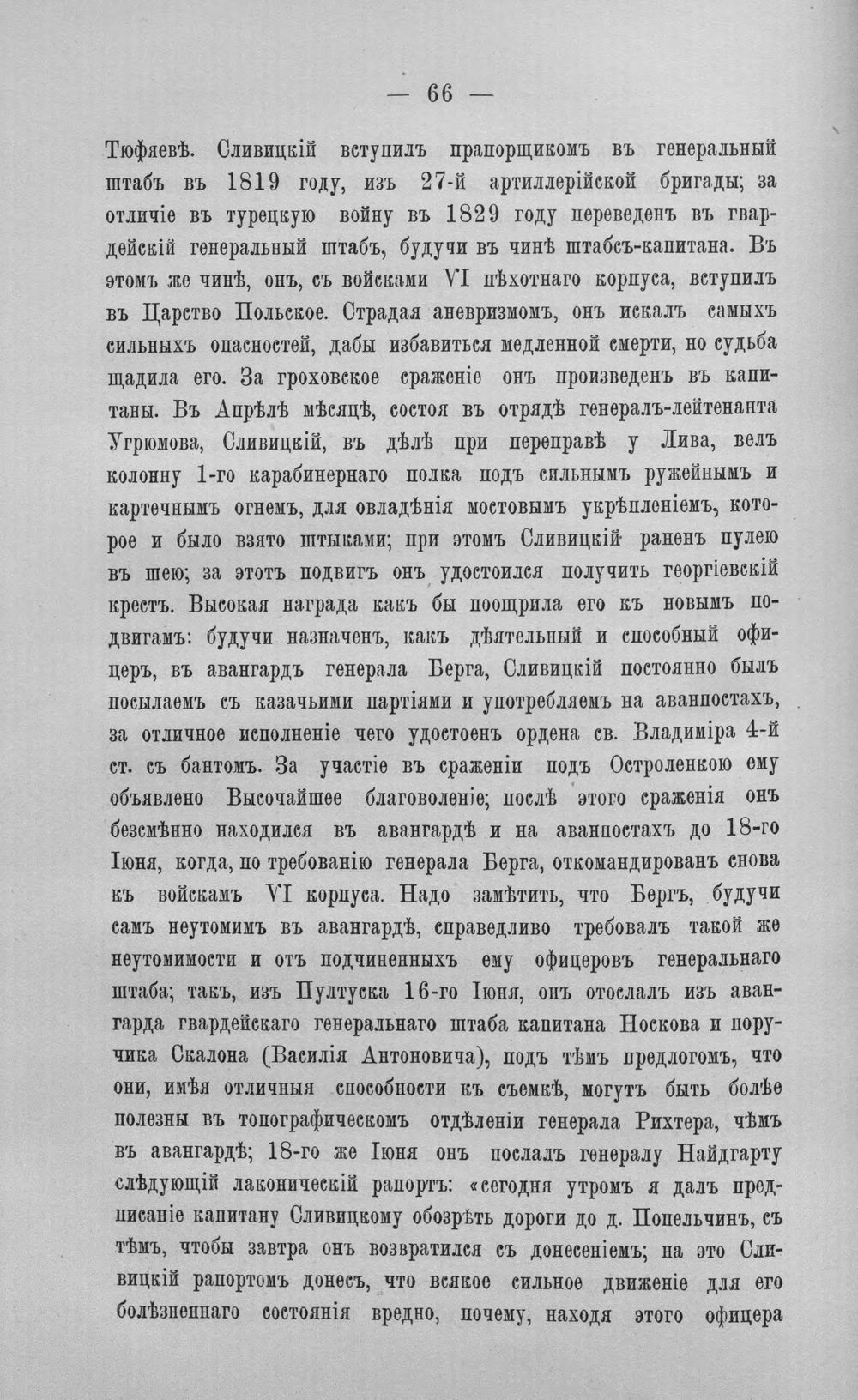 — 66 —

Тюфяевѣ. Сливицкій вступилъ прапорщикомъ въ генеральный штабъ въ 1819 году, изъ 27-й артиллерійской бригады; за отличіе въ турецкую войну въ 1829 году переведенъ въ гвардейскій генеральный штабъ, будучи въ чинѣ штабсъ-капитана. Въ этомъ же чинѣ, онъ, съ войсками VI пѣхотнаго корпуса, вступилъ въ Царство Польское. Страдая аневризмомъ, онъ искалъ самыхъ сильныхъ опасностей, дабы избавиться медленной смерти, но судьба щадила его. За гроховское сраженіе онъ произведенъ въ капитаны. Въ Апрѣлѣ мѣсяцѣ, состоя въ отрядѣ генералъ-лейтенанта Угрюмова, Сливицкій, въ дѣлѣ при переправѣ у Лива, велъ колонну 1-го карабинернаго полка подъ сильнымъ ружейнымъ и картечнымъ огнемъ, для овладѣнія мостовымъ укрѣпленіемъ, которое и было взято штыками; при этомъ Сливицкій раненъ пулею въ шею; за этотъ подвигъ онъ удостоился получить георгіевскій крестъ. Высокая награда какъ бы поощрила его къ новымъ подвигамъ: будучи назначенъ, какъ дѣятельный и способный офицеръ, въ авангардъ генерала Берга, Сливицкій постоянно былъ посылаемъ съ казачьими партіями и употребляемъ на аванпостахъ, за отличное исполненіе чего удостоенъ ордена св. Владиміра 4-й ст. съ бантомъ. За участіе въ сраженіи подъ Остроленкою ему объявлено Высочайшее благоволеніе; послѣ этого сраженія онъ безсмѣнно находился въ авангардѣ и на аванпостахъ до 18-го Іюня, когда, по требованію генерала Берга, откомандированъ снова къ войскамъ VI корпуса. Надо замѣтить, что Бергъ, будучи самъ неутомимъ въ авангардѣ, справедливо требовалъ такой же неутомимости и отъ подчиненныхъ ему офицеровъ генеральнаго штаба; такъ, изъ Пултуска 16-го Іюня, онъ отослалъ изъ авангарда гвардейскаго генеральнаго штаба капитана Носкова и поручика Скалона (Василія Антоновича), подъ тѣмъ предлогомъ, что они, имѣя отличныя способности къ съемкѣ, могутъ быть болѣе полезны въ топографическомъ отдѣленіи генерала Рихтера, чѣмъ въ авангардѣ; 18-го же Іюня онъ послалъ генералу Найдгарту слѣдующій лаконическій рапортъ: «сегодня утромъ я далъ предписаніе капитану Сливицкому обозрѣть дороги до д. Попельчинъ, съ тѣмъ, чтобы завтра онъ возвратился съ донесеніемъ; на это Сливицкій рапортомъ донесъ, что всякое сильное движеніе для его болѣзненнаго состоянія вредно, почему, находя этого офицера